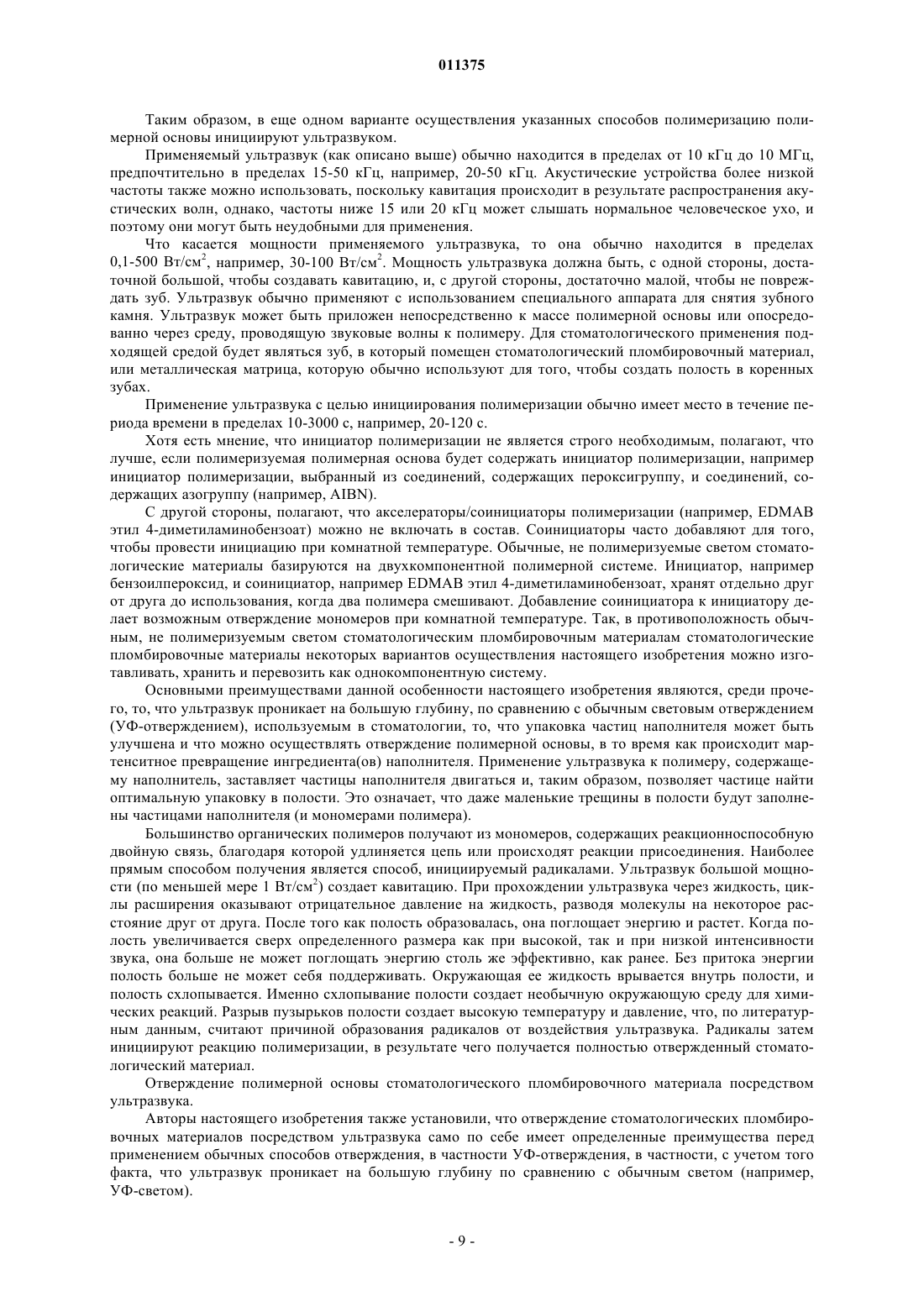 011375

Таким образом, в еще одном варианте осуществления указанных способов полимеризацию полимерной основы инициируют ультразвуком.

Применяемый ультразвук (как описано выше) обычно находится в пределах от 10 кГц до 10 МГц, предпочтительно в пределах 15-50 кГц, например, 20-50 кГц. Акустические устройства более низкой частоты также можно использовать, поскольку кавитация происходит в результате распространения акустических волн, однако, частоты ниже 15 или 20 кГц может слышать нормальное человеческое ухо, и поэтому они могут быть неудобными для применения.

Что касается мощности применяемого ультразвука, то она обычно находится в пределах 0,1-500 Вт/см$^2$, например, 30-100 Вт/см$^2$. Мощность ультразвука должна быть, с одной стороны, достаточной большой, чтобы создавать кавитацию, и, с другой стороны, достаточно малой, чтобы не повреждать зуб. Ультразвук обычно применяют с использованием специального аппарата для снятия зубного камня. Ультразвук может быть приложен непосредственно к массе полимерной основы или опосредованно через среду, проводящую звуковые волны к полимеру. Для стоматологического применения подходящей средой будет являться зуб, в который помещен стоматологический пломбировочный материал, или металлическая матрица, которую обычно используют для того, чтобы создать полость в коренных зубах.

Применение ультразвука с целью инициирования полимеризации обычно имеет место в течение периода времени в пределах 10-3000 с, например, 20-120 с.

Хотя есть мнение, что инициатор полимеризации не является строго необходимым, полагают, что лучше, если полимеризуемая полимерная основа будет содержать инициатор полимеризации, например инициатор полимеризации, выбранный из соединений, содержащих пероксигруппу, и соединений, содержащих азогруппу (например, AIBN).

С другой стороны, полагают, что акселераторы/соинициаторы полимеризации (например, EDMAB этил 4-диметиламинобензоат) можно не включать в состав. Соинициаторы часто добавляют для того, чтобы провести инициацию при комнатной температуре. Обычные, не полимеризуемые светом стоматологические материалы базируются на двухкомпонентной полимерной системе. Инициатор, например бензоилпероксид, и соинициатор, например EDMAB этил 4-диметиламинобензоат, хранят отдельно друг от друга до использования, когда два полимера смешивают. Добавление соинициатора к инициатору делает возможным отверждение мономеров при комнатной температуре. Так, в противоположность обычным, не полимеризуемым светом стоматологическим пломбировочным материалам стоматологические пломбировочные материалы некоторых вариантов осуществления настоящего изобретения можно изготавливать, хранить и перевозить как однокомпонентную систему.

Основными преимуществами данной особенности настоящего изобретения являются, среди прочего, то, что ультразвук проникает на большую глубину, по сравнению с обычным световым отверждением (УФ-отверждением), используемым в стоматологии, то, что упаковка частиц наполнителя может быть улучшена и что можно осуществлять отверждение полимерной основы, в то время как происходит мартенситное превращение ингредиента(ов) наполнителя. Применение ультразвука к полимеру, содержащему наполнитель, заставляет частицы наполнителя двигаться и, таким образом, позволяет частице найти оптимальную упаковку в полости. Это означает, что даже маленькие трещины в полости будут заполнены частицами наполнителя (и мономерами полимера).

Большинство органических полимеров получают из мономеров, содержащих реакционноспособную двойную связь, благодаря которой удлиняется цепь или происходят реакции присоединения. Наиболее прямым способом получения является способ, инициируемый радикалами. Ультразвук большой мощности (по меньшей мере 1 Вт/см$^2$) создает кавитацию. При прохождении ультразвука через жидкость, циклы расширения оказывают отрицательное давление на жидкость, разводя молекулы на некоторое расстояние друг от друга. После того как полость образовалась, она поглощает энергию и растет. Когда полость увеличивается сверх определенного размера как при высокой, так и при низкой интенсивности звука, она больше не может поглощать энергию столь же эффективно, как ранее. Без притока энергии полость больше не может себя поддерживать. Окружающая ее жидкость врывается внутрь полости, и полость схлопывается. Именно схлопывание полости создает необычную окружающую среду для химических реакций. Разрыв пузырьков полости создает высокую температуру и давление, что, по литературным данным, считают причиной образования радикалов от воздействия ультразвука. Радикалы затем инициируют реакцию полимеризации, в результате чего получается полностью отвержденный стоматологический материал.

Отверждение полимерной основы стоматологического пломбировочного материала посредством ультразвука.

Авторы настоящего изобретения также установили, что отверждение стоматологических пломбировочных материалов посредством ультразвука само по себе имеет определенные преимущества перед применением обычных способов отверждения, в частности УФ-отверждения, в частности, с учетом того факта, что ультразвук проникает на большую глубину по сравнению с обычным светом (например, УФ-светом).

- 9 -